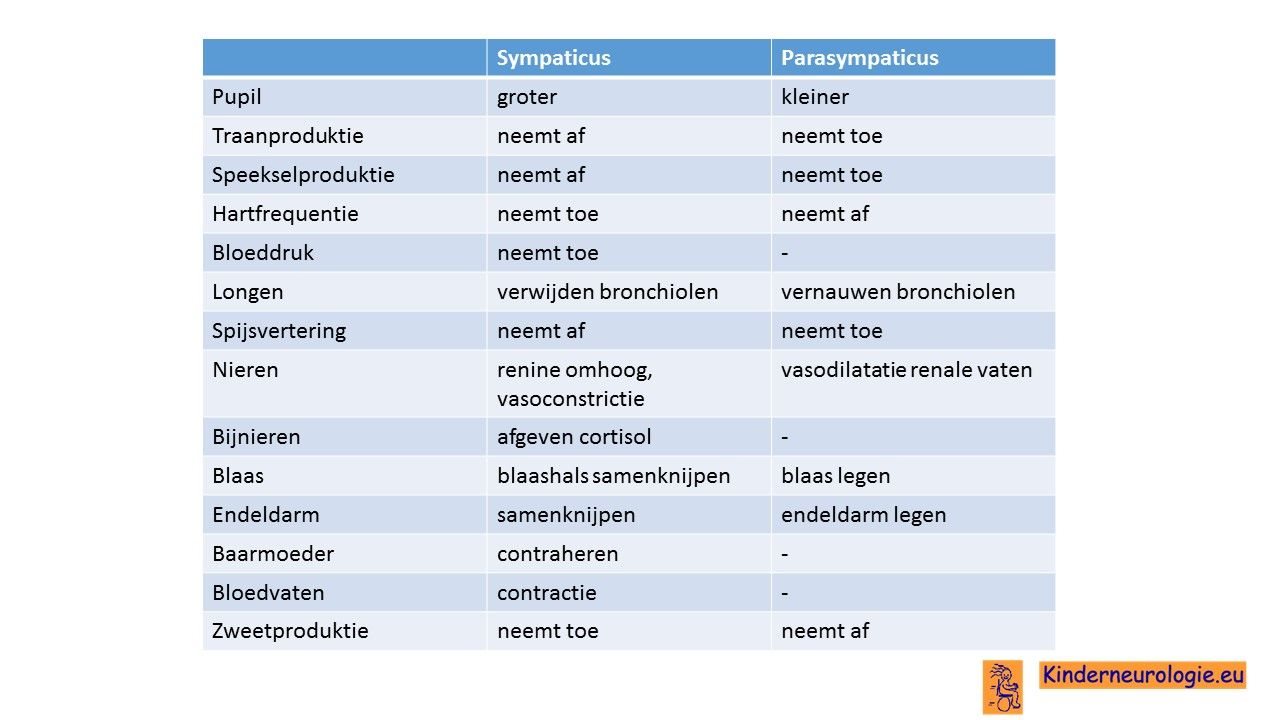 |  | Sympaticus | Parasympaticus |
|---|---|---|
| Pupil | groter | kleiner |
| Traanproduktie | neemt af | neemt toe |
| Speekselproduktie | neemt af | neemt toe |
| Hartfrequentie | neemt toe | neemt af |
| Bloeddruk | neemt toe | - |
| Longen | verwijden bronchiolen | vernauwen bronchiolen |
| Spijsvertering | neemt af | neemt toe |
| Nieren | renine omhoog, vasoconstrictie | vasodilatatie renale vaten |
| Bijnieren | afgeven cortisol | - |
| Blaas | blaashals samenknijpen | blaas legen |
| Endeldarm | samenknijpen | endeldarm legen |
| Baarmoeder | contraheren | - |
| Bloedvaten | contractie | - |
| Zweetproduktie | neemt toe | neemt af |

Kinderneurologie.eu